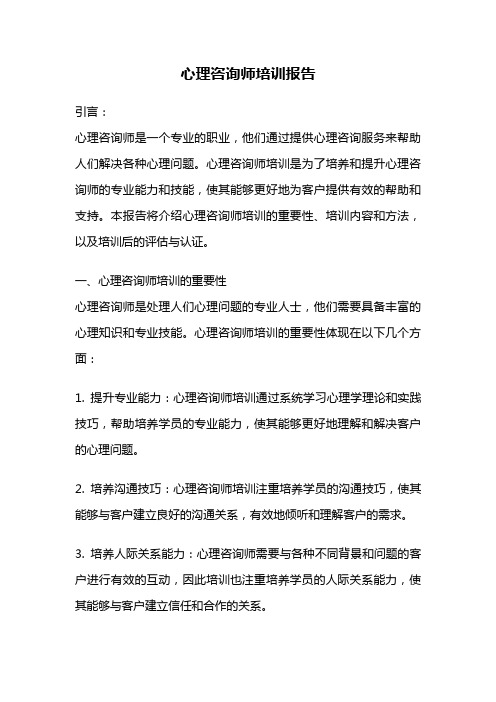 心理咨询师培训报告

引言：

心理咨询师是一个专业的职业，他们通过提供心理咨询服务来帮助人们解决各种心理问题。心理咨询师培训是为了培养和提升心理咨询师的专业能力和技能，使其能够更好地为客户提供有效的帮助和支持。本报告将介绍心理咨询师培训的重要性、培训内容和方法，以及培训后的评估与认证。

一、心理咨询师培训的重要性

心理咨询师是处理人们心理问题的专业人士，他们需要具备丰富的心理知识和专业技能。心理咨询师培训的重要性体现在以下几个方面：

1. 提升专业能力：心理咨询师培训通过系统学习心理学理论和实践技巧，帮助培养学员的专业能力，使其能够更好地理解和解决客户的心理问题。

2. 培养沟通技巧：心理咨询师培训注重培养学员的沟通技巧，使其能够与客户建立良好的沟通关系，有效地倾听和理解客户的需求。

3. 培养人际关系能力：心理咨询师需要与各种不同背景和问题的客户进行有效的互动，因此培训也注重培养学员的人际关系能力，使其能够与客户建立信任和合作的关系。